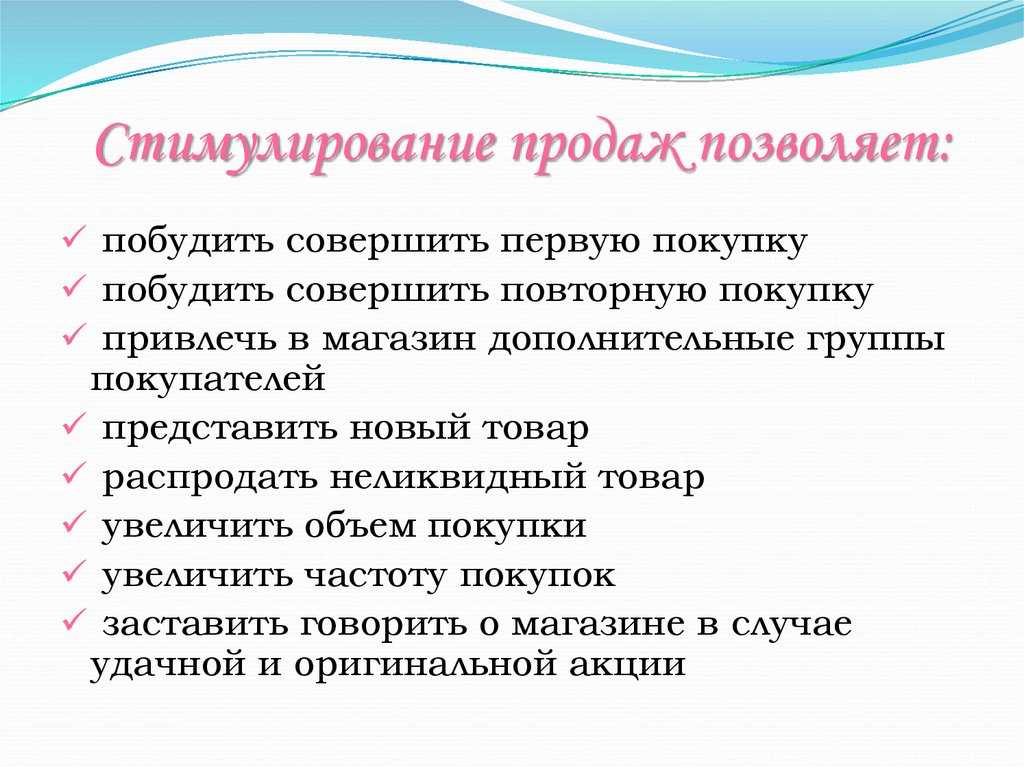 Стимулирование продаж позволяет:

✓ побудить совершить первую покупку
✓ побудить совершить повторную покупку
✓ привлечь в магазин дополнительные группы покупателей
✓ представить новый товар
✓ распродать неликвидный товар
✓ увеличить объем покупки
✓ увеличить частоту покупок
✓ заставить говорить о магазине в случае удачной и оригинальной акции